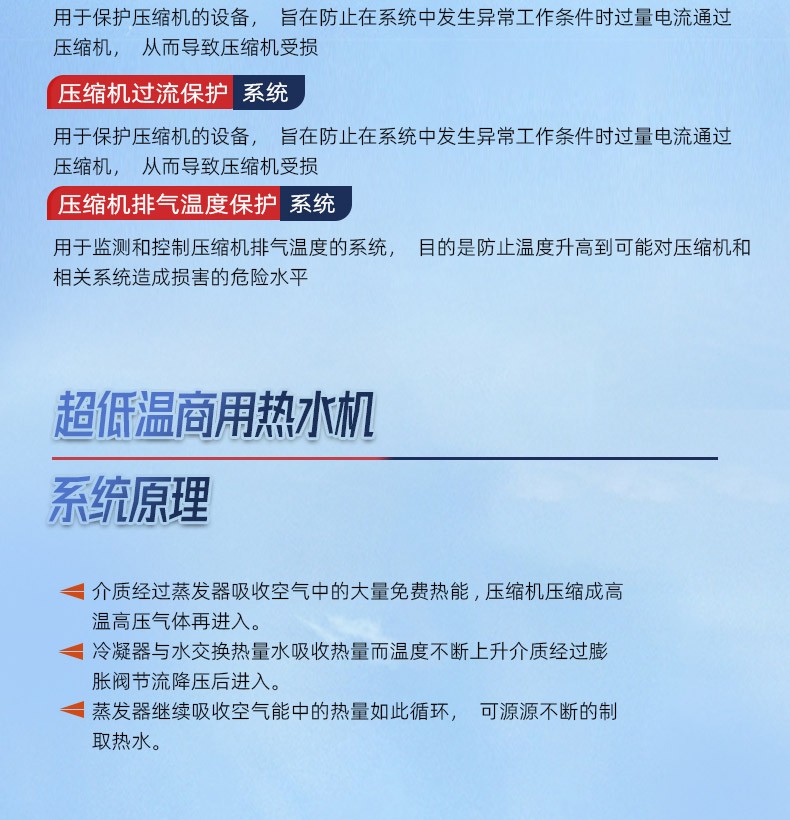 用于保护压缩机的设备， 旨在防止在系统中发生异常工作条件时过量电流通过压缩机， 从而导致压缩机受损

压缩机过流保护 系统

用于保护压缩机的设备， 旨在防止在系统中发生异常工作条件时过量电流通过压缩机， 从而导致压缩机受损

压缩机排气温度保护 系统

用于监测和控制压缩机排气温度的系统， 目的是防止温度升高到可能对压缩机和相关系统造成损害的危险水平

超低温商用热水机

系统原理

介质经过蒸发器吸收空气中的大量免费热能，压缩机压缩成高温高压气体再进入。

冷凝器与水交换热量水吸收热量而温度不断上升介质经过膨胀阀节流降压后进入。

蒸发器继续吸收空气能中的热量如此循环， 可源源不断的制取热水。